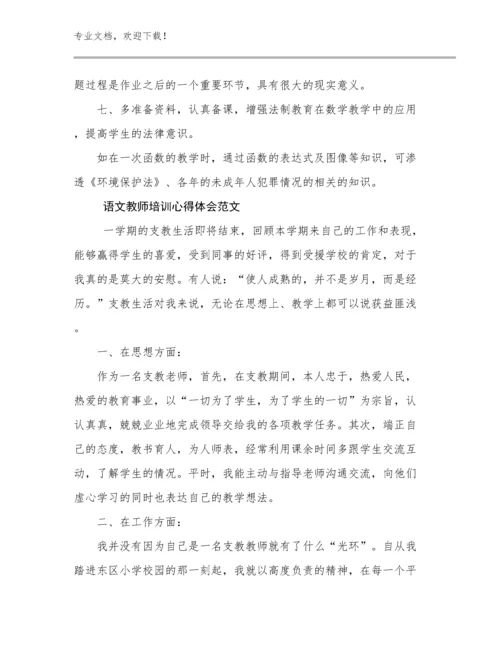 专业文档，欢迎下载！

题过程是作业之后的一个重要环节，具有很大的现实意义。

七、多准备资料，认真备课，增强法制教育在数学教学中的应用，提高学生的法律意识。

如在一次函数的教学时，通过函数的表达式及图像等知识，可渗透《环境保护法》、各年的未成年人犯罪情况的相关的知识。

语文教师培训心得体会范文

一学期的支教生活即将结束，回顾本学期来自己的工作和表现，能够赢得学生的喜爱，受到同事的好评，得到受援学校的肯定，对于我真的是莫大的安慰。有人说：“使人成熟的，并不是岁月，而是经历。”支教生活对我来说，无论在思想上、教学上都可以说获益匪浅。

一、在思想方面：

作为一名支教老师，首先，在支教期间，本人忠于，热爱人民，热爱的教育事业，以“一切为了学生，为了学生的一切”为宗旨，认认真真，兢兢业业地完成领导交给我的各项教学任务。其次，端正自己的态度，教书育人，为人师表，经常利用课余时间多跟学生交流互动，了解学生的情况。平时，我能主动与指导老师沟通交流，向他们虚心学习的同时也表达自己的教学想法。

二、在工作方面：

我并没有因为自己是一名支教教师就有了什么“光环”。自从我踏进东区小学校园的那一刻起，我就以高度负责的精神，在每一个平